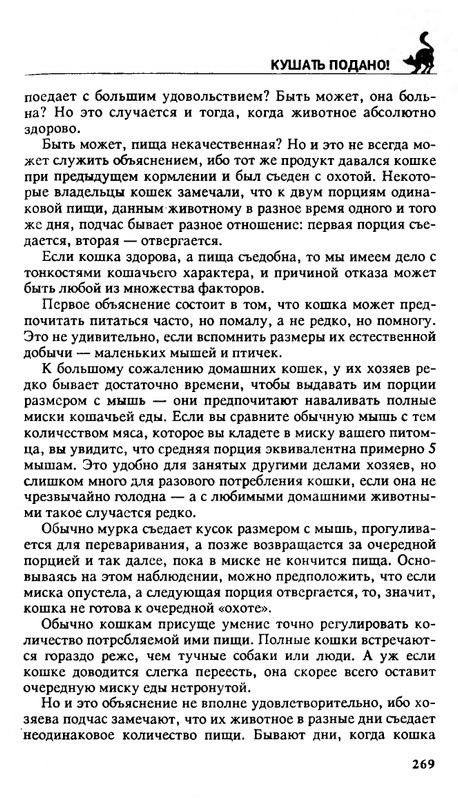 КУШАТЬ ПОДАНО!

поедает с большим удовольствием? Быть может, она больна? Но это случается и тогда, когда животное абсолютно здорово.

Быть может, пища некачественная? Но и это не всегда может служить объяснением, ибо тот же продукт давался кошке при предыдущем кормлении и был съеден с охотой. Некоторые владельцы кошек замечали, что к двум порциям одинаковой пищи, данным животному в разное время одного и того же дня, подчас бывает разное отношение: первая порция съедается, вторая — отвергается.

Если кошка здорова, а пища съедобна, то мы имеем дело с тонкостями кошачьего характера, и причиной отказа может быть любой из множества факторов.

Первое объяснение состоит в том, что кошка может предпочитать питаться часто, но помалу, а не редко, но помногу. Это не удивительно, если вспомнить размеры их естественной добычи — маленьких мышей и птичек.

К большому сожалению домашних кошек, у их хозяев редко бывает достаточно времени, чтобы выдавать им порции размером с мышь — они предпочитают наваливать полные миски кошачьей еды. Если вы сравните обычную мышь с тем количеством мяса, которое вы кладете в миску вашего питомца, вы увидите, что средняя порция эквивалентна примерно 5 мышам. Это удобно для занятых другими делами хозяев, но слишком много для разового потребления кошки, если она не чрезвычайно голодна — а с любимыми домашними животными такое случается редко.

Обычно мурка съедает кусок размером с мышь, прогуливается для переваривания, а позже возвращается за очередной порцией и так далее, пока в миске не кончится пища. Основываясь на этом наблюдении, можно предположить, что если миска опустела, а следующая порция отвергается, то, значит, кошка не готова к очередной «охоте».

Обычно кошкам присуще умение точно регулировать количество потребляемой ими пищи. Полные кошки встречаются гораздо реже, чем тучные собаки или люди. А уж если кошке доводится слегка переесть, она скорее всего оставит очередную миску еды нетронутой.

Но и это объяснение не вполне удовлетворительно, ибо хозяева подчас замечают, что их животное в разные дни съедает неодинаковое количество пищи. Бывают дни, когда кошка

269